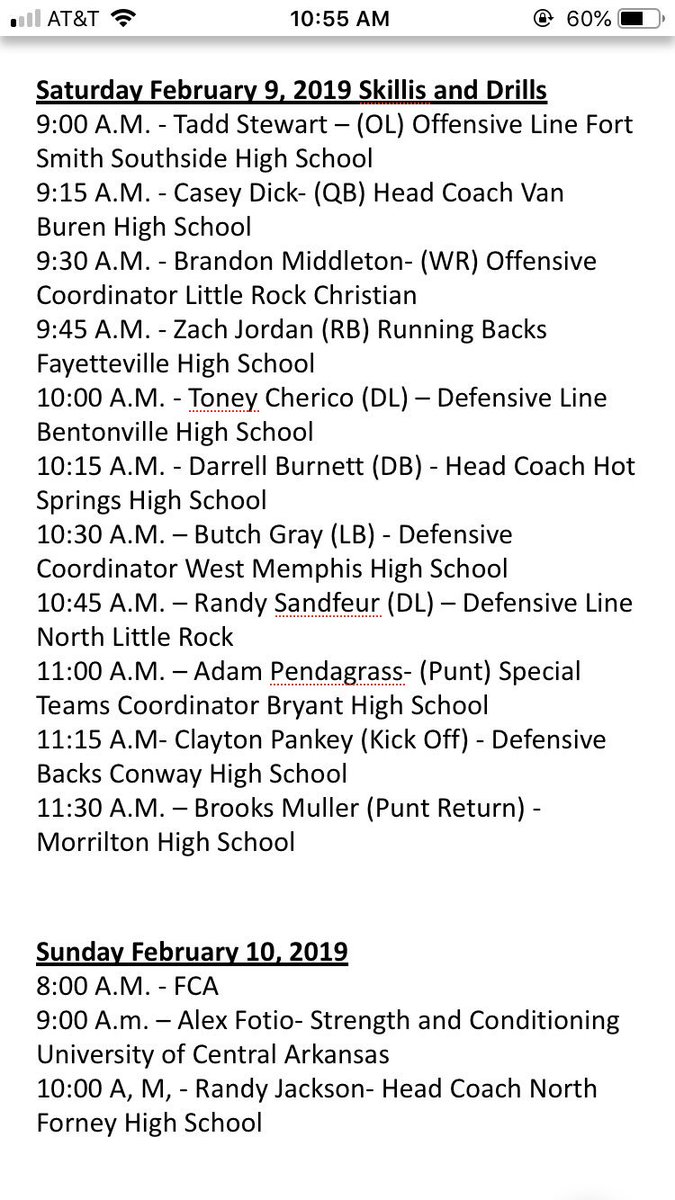 AT&T 10:55 AM 60%

Saturday February 9, 2019 Skillis and Drills
9:00 A.M. - Tadd Stewart – (OL) Offensive Line Fort Smith Southside High School
9:15 A.M. - Casey Dick- (QB) Head Coach Van Buren High School
9:30 A.M. - Brandon Middleton- (WR) Offensive Coordinator Little Rock Christian
9:45 A.M. - Zach Jordan (RB) Running Backs Fayetteville High School
10:00 A.M. - Toney Cherico (DL) – Defensive Line Bentonville High School
10:15 A.M. - Darrell Burnett (DB) - Head Coach Hot Springs High School
10:30 A.M. – Butch Gray (LB) - Defensive Coordinator West Memphis High School
10:45 A.M. – Randy Sandfeur (DL) – Defensive Line North Little Rock
11:00 A.M. – Adam Pendagrass- (Punt) Special Teams Coordinator Bryant High School
11:15 A.M- Clayton Pankey (Kick Off) - Defensive Backs Conway High School
11:30 A.M. – Brooks Muller (Punt Return) - Morrilton High School

Sunday February 10, 2019
8:00 A.M. - FCA
9:00 A.m. – Alex Fotio- Strength and Conditioning University of Central Arkansas
10:00 A, M, - Randy Jackson- Head Coach North Forney High School